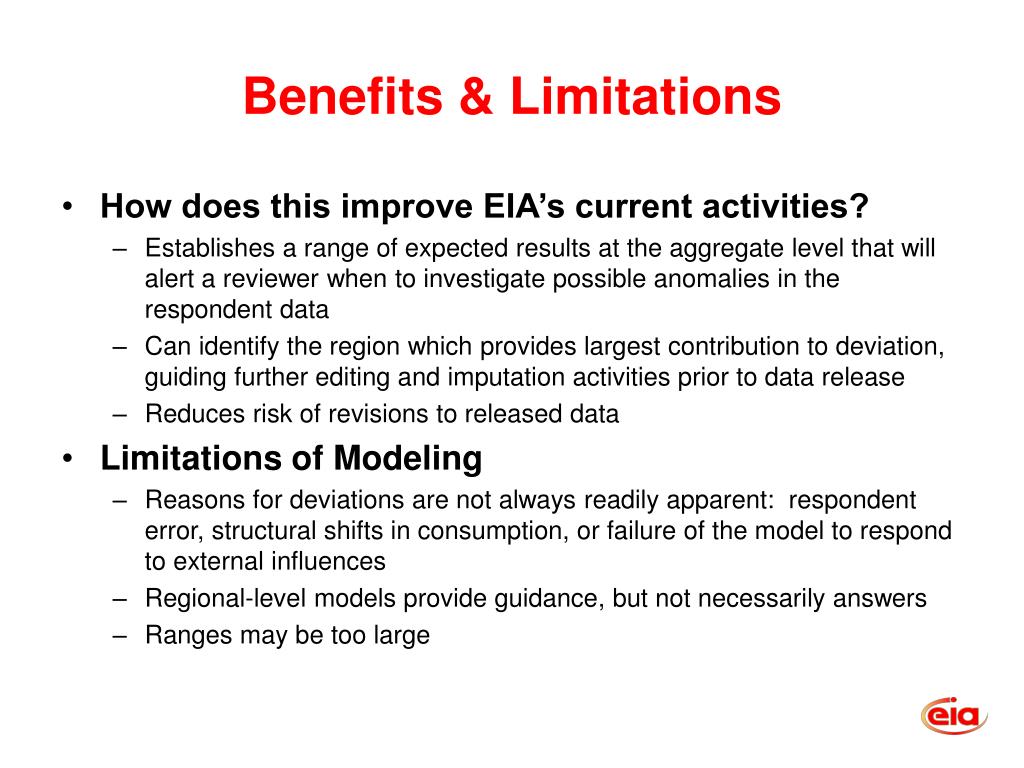 Benefits & Limitations

• How does this improve EIA's current activities?
– Establishes a range of expected results at the aggregate level that will alert a reviewer when to investigate possible anomalies in the respondent data
– Can identify the region which provides largest contribution to deviation, guiding further editing and imputation activities prior to data release
– Reduces risk of revisions to released data

• Limitations of Modeling
– Reasons for deviations are not always readily apparent: respondent error, structural shifts in consumption, or failure of the model to respond to external influences
– Regional-level models provide guidance, but not necessarily answers
– Ranges may be too large

eia